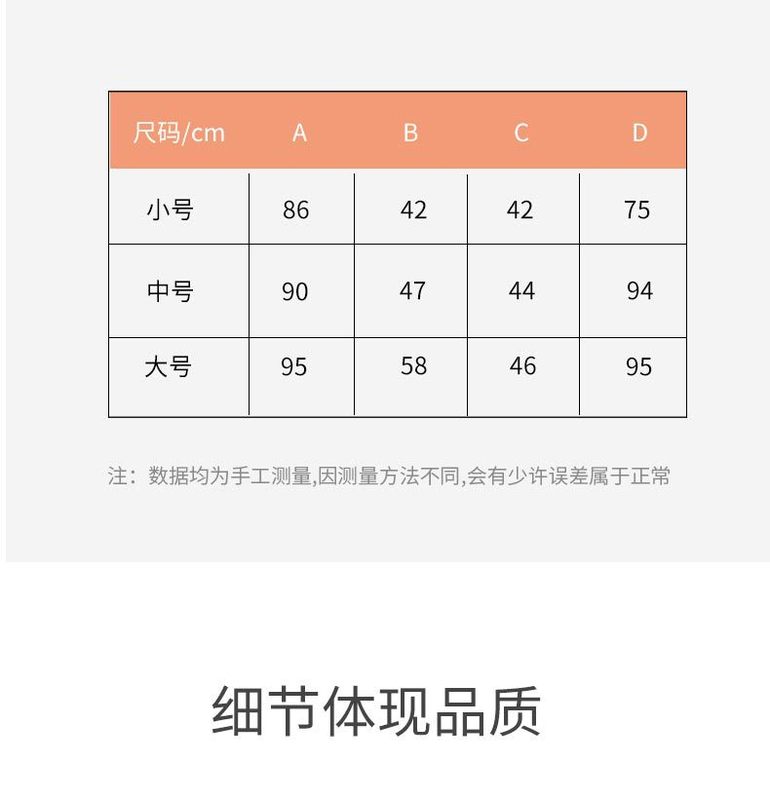 | 尺码/cm | A | B | C | D |
|---|---|---|---|---|
| 小号 | 86 | 42 | 42 | 75 |
| 中号 | 90 | 47 | 44 | 94 |
| 大号 | 95 | 58 | 46 | 95 |

注：数据均为手工测量,因测量方法不同,会有少许误差属于正常

细节体现品质